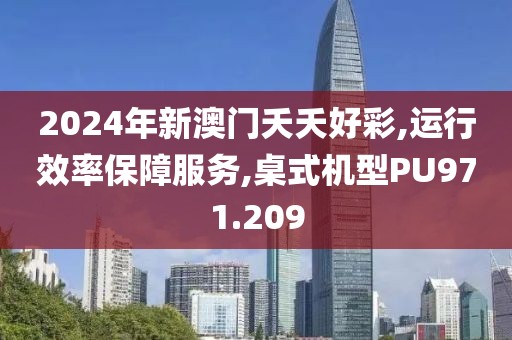 2024年新澳门天天好彩,运行效率保障服务,桌式机型PU971.209